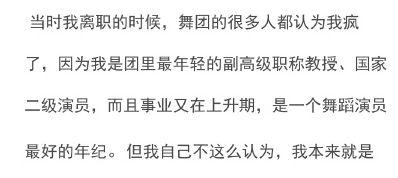 当时我离职的时候，舞团的很多人都认为我疯了，因为我是团里最年轻的副高级职称教授、国家二级演员，而且事业又在上升期，是一个舞蹈演员最好的年纪。但我自己不这么认为，我本来就是